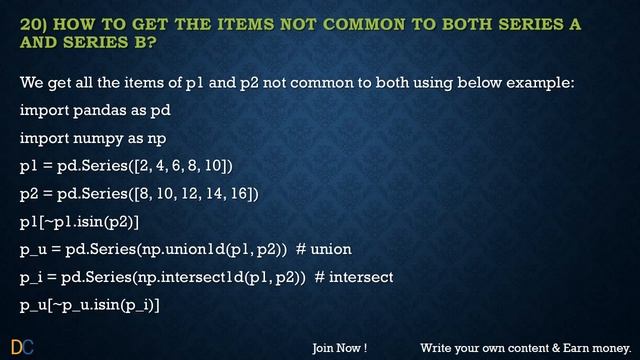 20) HOW TO GET THE ITEMS NOT COMMON TO BOTH SERIES A AND SERIES B?

We get all the items of p1 and p2 not common to both using below example:

import pandas as pd

import numpy as np

p1 = pd.Series([2, 4, 6, 8, 10])

p2 = pd.Series([8, 10, 12, 14, 16])

p1[~p1.isin(p2)]

p_u = pd.Series(np.union1d(p1, p2)) # union

p_i = pd.Series(np.intersect1d(p1, p2)) # intersect

p_u[~p_u.isin(p_i)]

DC

Join Now !

Write your own content & Earn money.